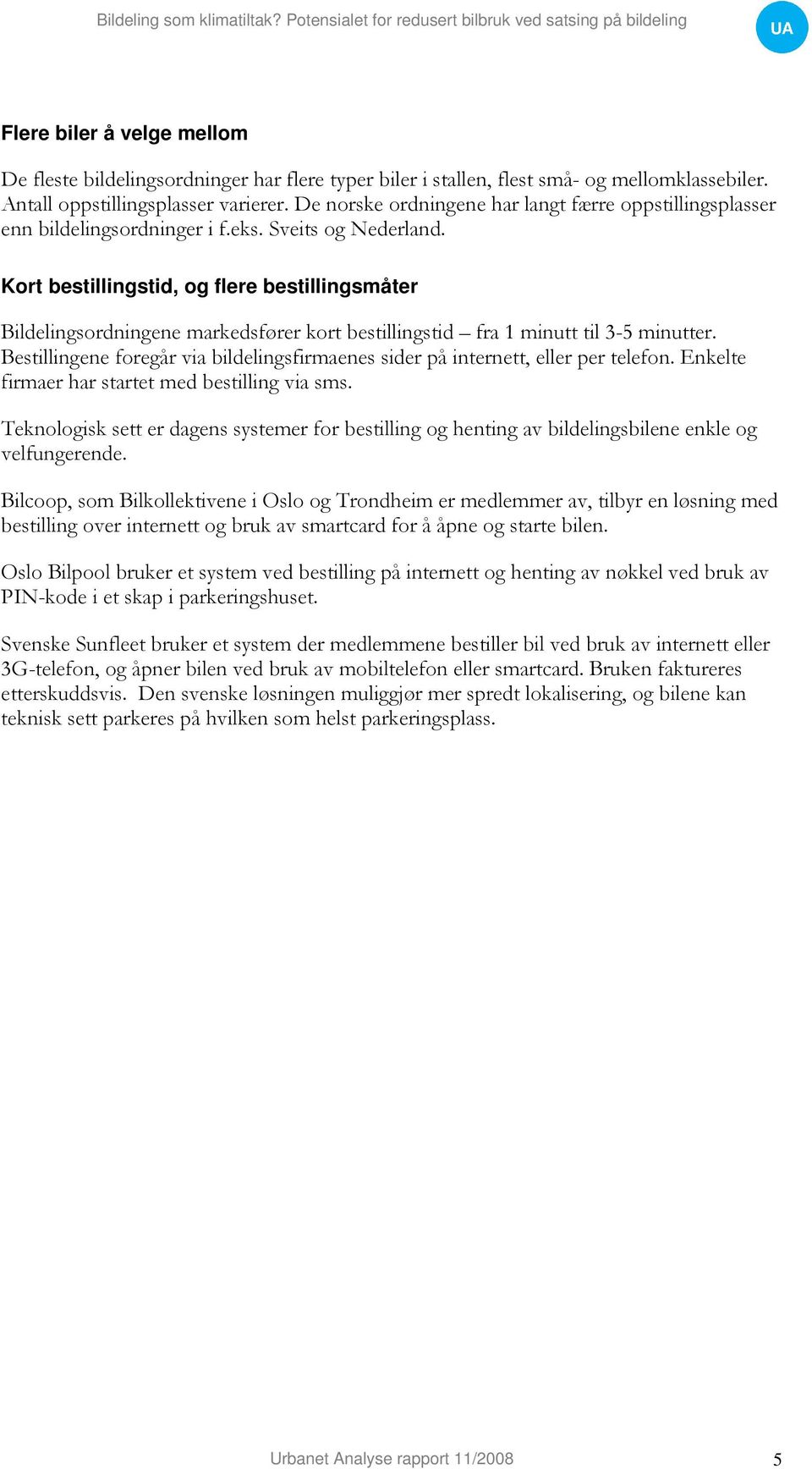 Bildeling som klimatiltak? Potensialet for redusert bilbruk ved satsing på bildeling

UA

Flere biler å velge mellom

De fleste bildelingsordninger har flere typer biler i stallen, flest små- og mellomklassebiler. Antall oppstillingsplasser varierer. De norske ordningene har langt færre oppstillingsplasser enn bildelingsordninger i f.eks. Sveits og Nederland.

Kort bestillingstid, og flere bestillingsmåter

Bildelingsordningene markedsfører kort bestillingstid – fra 1 minutt til 3-5 minutter. Bestillingene foregår via bildelingsfirmaenes sider på internett, eller per telefon. Enkelte firmaer har startet med bestilling via sms.

Teknologisk sett er dagens systemer for bestilling og henting av bildelingsbilene enkle og velfungerende.

Bilcoop, som Bilkollektivene i Oslo og Trondheim er medlemmer av, tilbyr en løsning med bestilling over internett og bruk av smartcard for å åpne og starte bilen.

Oslo Bilpool bruker et system ved bestilling på internett og henting av nøkkel ved bruk av PIN-kode i et skap i parkeringshuset.

Svenske Sunfleet bruker et system der medlemmene bestiller bil ved bruk av internett eller 3G-telefon, og åpner bilen ved bruk av mobiltelefon eller smartcard. Bruken faktureres etterskuddsvis. Den svenske løsningen muliggjør mer spredt lokalisering, og bilene kan teknisk sett parkeres på hvilken som helst parkeringsplass.

Urbanet Analyse rapport 11/2008

5